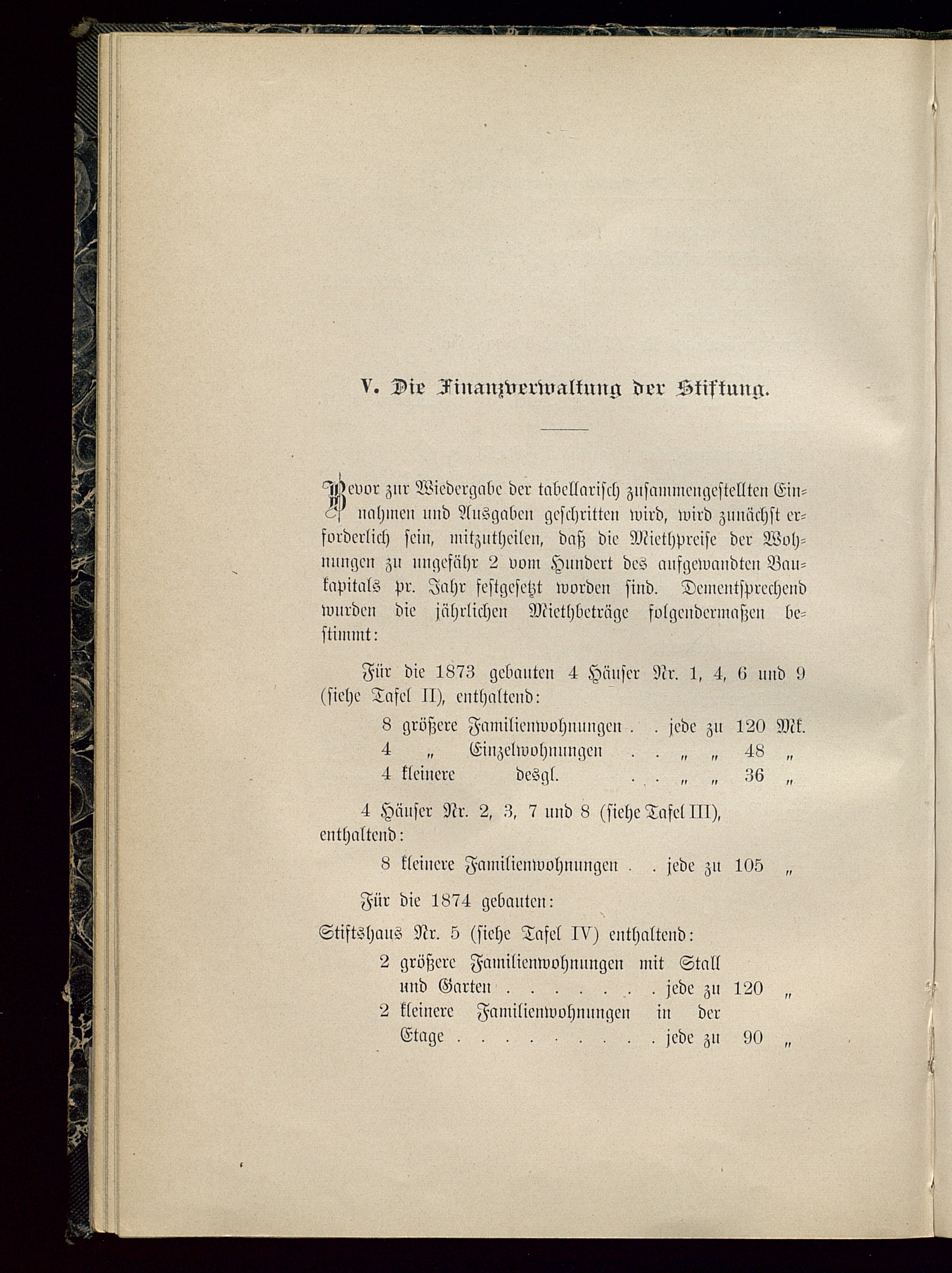 V. Die Finanzverwaltung der Stiftung.

Bevor zur Wiedergabe der tabellarisch zusammengestellten Einnahmen und Ausgaben geschritten wird, wird zunächst erforderlich sein, mitzutheilen, daß die Miethpreise der Wohnungen zu ungefähr 2 vom Hundert des aufgewandten Baukapitals pr. Jahr festgesetzt worden sind. Dementsprechend wurden die jährlichen Miethbeträge folgendermaßen bestimmt:

Für die 1873 gebauten 4 Häuser Nr. 1, 4, 6 und 9 (siehe Tafel II), enthaltend:

8 größere Familienwohnungen . . jede zu 120 Mk.
4 „ Einzelwohnungen . . „ „ 48 „
4 kleinere desgl. . . „ „ 36 „

4 Häuser Nr. 2, 3, 7 und 8 (siehe Tafel III), enthaltend:

8 kleinere Familienwohnungen . . jede zu 105 „

Für die 1874 gebauten:

Stiftshaus Nr. 5 (siehe Tafel IV) enthaltend:

2 größere Familienwohnungen mit Stall und Garten . . . . . . . jede zu 120 „
2 kleinere Familienwohnungen in der Etage . . . . . . . . . jede zu 90 „